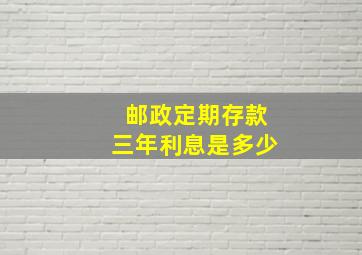 邮政定期存款
三年利息是多少